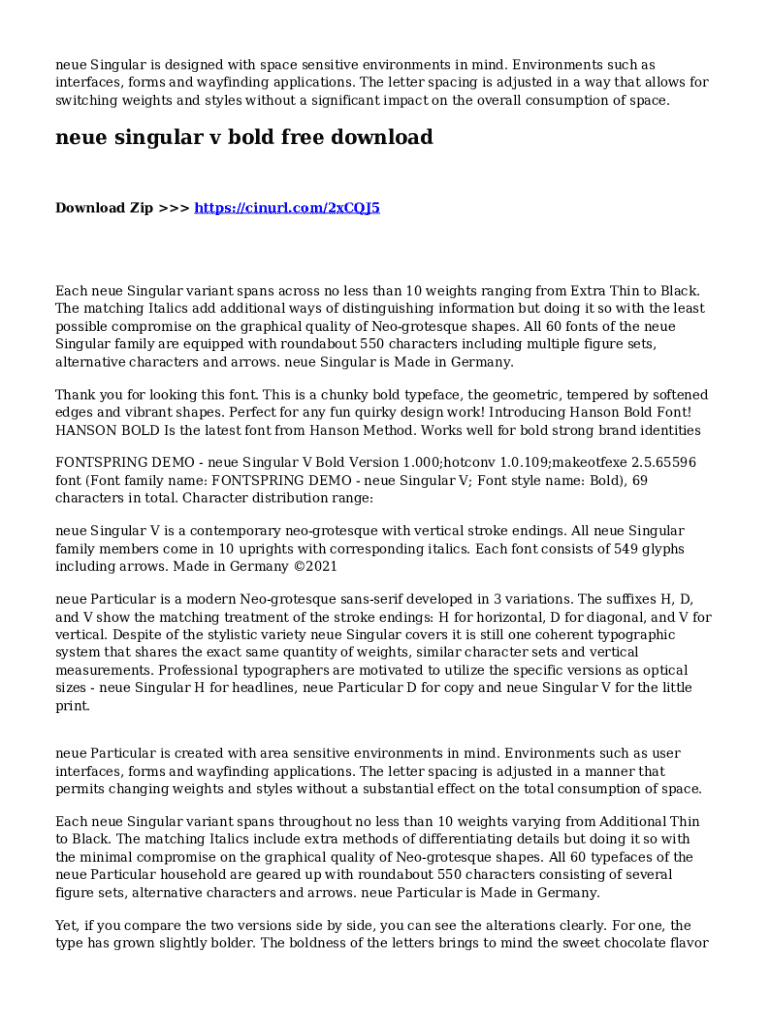 neue Singular is designed with space sensitive environments in mind. Environments such as interfaces, forms and wayfinding applications. The letter spacing is adjusted in a way that allows for switching weights and styles without a significant impact on the overall consumption of space.

neue singular v bold free download

Download Zip >>> https://cinurl.com/2xCQJ5

Each neue Singular variant spans across no less than 10 weights ranging from Extra Thin to Black. The matching Italics add additional ways of distinguishing information but doing it so with the least possible compromise on the graphical quality of Neo-grotesque shapes. All 60 fonts of the neue Singular family are equipped with roundabout 550 characters including multiple figure sets, alternative characters and arrows. neue Singular is Made in Germany.

Thank you for looking this font. This is a chunky bold typeface, the geometric, tempered by softened edges and vibrant shapes. Perfect for any fun quirky design work! Introducing Hanson Bold Font! HANSON BOLD Is the latest font from Hanson Method. Works well for bold strong brand identities

FONTSPRING DEMO - neue Singular V Bold Version 1.000;hotconv 1.0.109;makeotfexe 2.5.65596 font (Font family name: FONTSPRING DEMO - neue Singular V; Font style name: Bold), 69 characters in total. Character distribution range:

neue Singular V is a contemporary neo-grotesque with vertical stroke endings. All neue Singular family members come in 10 uprights with corresponding italics. Each font consists of 549 glyphs including arrows. Made in Germany ©2021

neue Particular is a modern Neo-grotesque sans-serif developed in 3 variations. The suffixes H, D, and V show the matching treatment of the stroke endings: H for horizontal, D for diagonal, and V for vertical. Despite of the stylistic variety neue Singular covers it is still one coherent typographic system that shares the exact same quantity of weights, similar character sets and vertical measurements. Professional typographers are motivated to utilize the specific versions as optical sizes - neue Singular H for headlines, neue Particular D for copy and neue Singular V for the little print.

neue Particular is created with area sensitive environments in mind. Environments such as user interfaces, forms and wayfinding applications. The letter spacing is adjusted in a manner that permits changing weights and styles without a substantial effect on the total consumption of space.

Each neue Singular variant spans throughout no less than 10 weights varying from Additional Thin to Black. The matching Italics include extra methods of differentiating details but doing it so with the minimal compromise on the graphical quality of Neo-grotesque shapes. All 60 typefaces of the neue Particular household are geared up with roundabout 550 characters consisting of several figure sets, alternative characters and arrows. neue Particular is Made in Germany.

Yet, if you compare the two versions side by side, you can see the alterations clearly. For one, the type has grown slightly bolder. The boldness of the letters brings to mind the sweet chocolate flavor